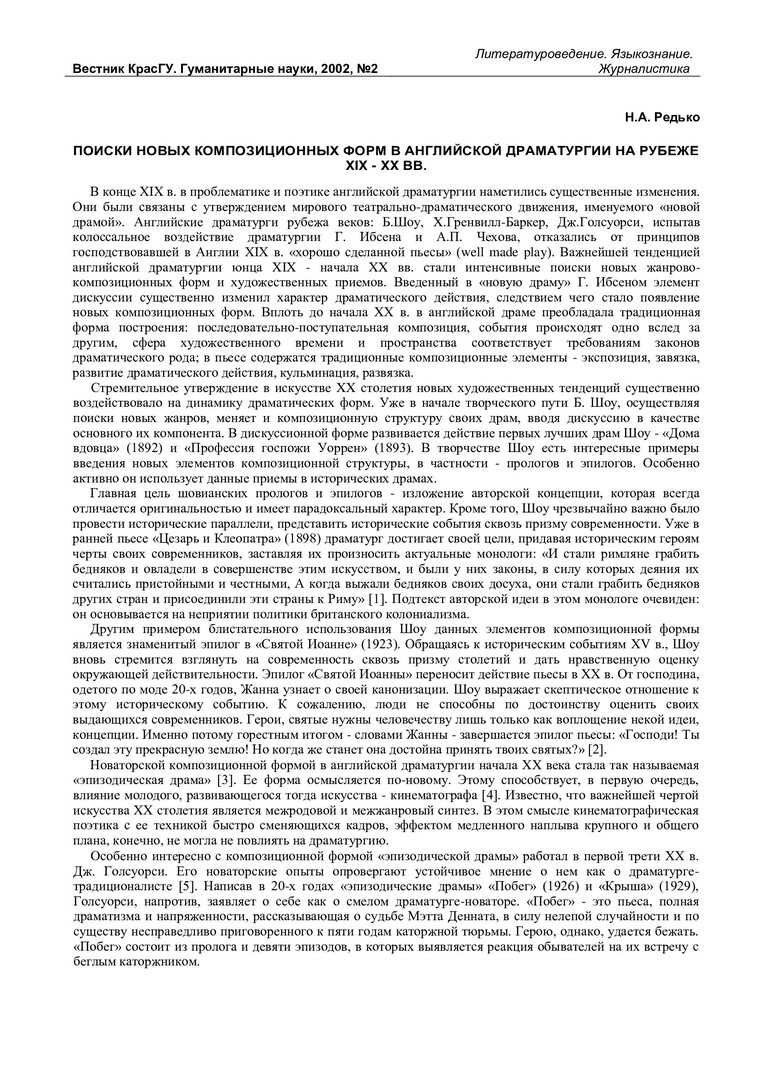 Вестник КрасГУ. Гуманитарные науки, 2002, №2

Литературоведение. Языкознание. Журналистика

Н.А. Редько

ПОИСКИ НОВЫХ КОМПОЗИЦИОННЫХ ФОРМ В АНГЛИЙСКОЙ ДРАМАТУРГИИ НА РУБЕЖЕ XIX - XX ВВ.

В конце XIX в. в проблематике и поэтике английской драматургии наметились существенные изменения. Они были связаны с утверждением мирового театрально-драматического движения, именуемого «новой драмой». Английские драматурги рубежа веков: Б.Шоу, Х.Гренвилл-Баркер, Дж.Голсуорси, испытав колоссальное воздействие драматургии Г. Ибсена и А.П. Чехова, отказались от принципов господствовавшей в Англии XIX в. «хорошо сделанной пьесы» (well made play). Важнейшей тенденцией английской драматургии юнца XIX - начала XX вв. стали интенсивные поиски новых жанрово-композиционных форм и художественных приемов. Введенный в «новую драму» Г. Ибсеном элемент дискуссии существенно изменил характер драматического действия, следствием чего стало появление новых композиционных форм. Вплоть до начала XX в. в английской драме преобладала традиционная форма построения: последовательно-поступательная композиция, события происходят одно вслед за другим, сфера художественного времени и пространства соответствует требованиям законов драматического рода; в пьесе содержатся традиционные композиционные элементы - экспозиция, завязка, развитие драматического действия, кульминация, развязка.

Стремительное утверждение в искусстве XX столетия новых художественных тенденций существенно воздействовало на динамику драматических форм. Уже в начале творческого пути Б. Шоу, осуществляя поиски новых жанров, меняет и композиционную структуру своих драм, вводя дискуссию в качестве основного их компонента. В дискуссионной форме развивается действие первых лучших драм Шоу - «Дома вдовца» (1892) и «Профессия госпожи Уоррен» (1893). В творчестве Шоу есть интересные примеры введения новых элементов композиционной структуры, в частности - прологов и эпилогов. Особенно активно он использует данные приемы в исторических драмах.

Главная цель шовианских прологов и эпилогов - изложение авторской концепции, которая всегда отличается оригинальностью и имеет парадоксальный характер. Кроме того, Шоу чрезвычайно важно было провести исторические параллели, представить исторические события сквозь призму современности. Уже в ранней пьесе «Цезарь и Клеопатра» (1898) драматург достигает своей цели, придавая историческим героям черты своих современников, заставляя их произносить актуальные монологи: «И стали римляне грабить бедняков и овладели в совершенстве этим искусством, и были у них законы, в силу которых деяния их считались пристойными и честными, А когда выжали бедняков своих досуха, они стали грабить бедняков других стран и присоединили эти страны к Риму» [1]. Подтекст авторской идеи в этом монологе очевиден: он основывается на неприятии политики британского колониализма.

Другим примером блистательного использования Шоу данных элементов композиционной формы является знаменитый эпилог в «Святой Иоанне» (1923). Обращаясь к историческим событиям XV в., Шоу вновь стремится взглянуть на современность сквозь призму столетий и дать нравственную оценку окружающей действительности. Эпилог «Святой Иоанны» переносит действие пьесы в XX в. От господина, одетого по моде 20-х годов, Жанна узнает о своей канонизации. Шоу выражает скептическое отношение к этому историческому событию. К сожалению, люди не способны по достоинству оценить своих выдающихся современников. Герои, святые нужны человечеству лишь только как воплощение некой идеи, концепции. Именно потому горестным итогом - словами Жанны - завершается эпилог пьесы: «Господи! Ты создал эту прекрасную землю! Но когда же станет она достойна принять твоих святых?» [2].

Новаторской композиционной формой в английской драматургии начала XX века стала так называемая «эпизодическая драма» [3]. Ее форма осмысляется по-новому. Этому способствует, в первую очередь, влияние молодого, развивающегося тогда искусства - кинематографа [4]. Известно, что важнейшей чертой искусства XX столетия является межродовой и межжанровый синтез. В этом смысле кинематографическая поэтика с ее техникой быстро сменяющихся кадров, эффектом медленного наплыва крупного и общего плана, конечно, не могла не повлиять на драматургию.

Особенно интересно с композиционной формой «эпизодической драмы» работал в первой трети XX в. Дж. Голсуорси. Его новаторские опыты опровергают устойчивое мнение о нем как о драматурге-традиционалисте [5]. Написав в 20-х годах «эпизодические драмы» «Побег» (1926) и «Крыша» (1929), Голсуорси, напротив, заявляет о себе как о смелом драматурге-новаторе. «Побег» - это пьеса, полная драматизма и напряженности, рассказывающая о судьбе Мэтта Денната, в силу нелепой случайности и по существу несправедливо приговоренного к пяти годам каторжной тюрьмы. Герою, однако, удается бежать. «Побег» состоит из пролога и девяти эпизодов, в которых выявляется реакция обывателей на их встречу с беглым каторжником.